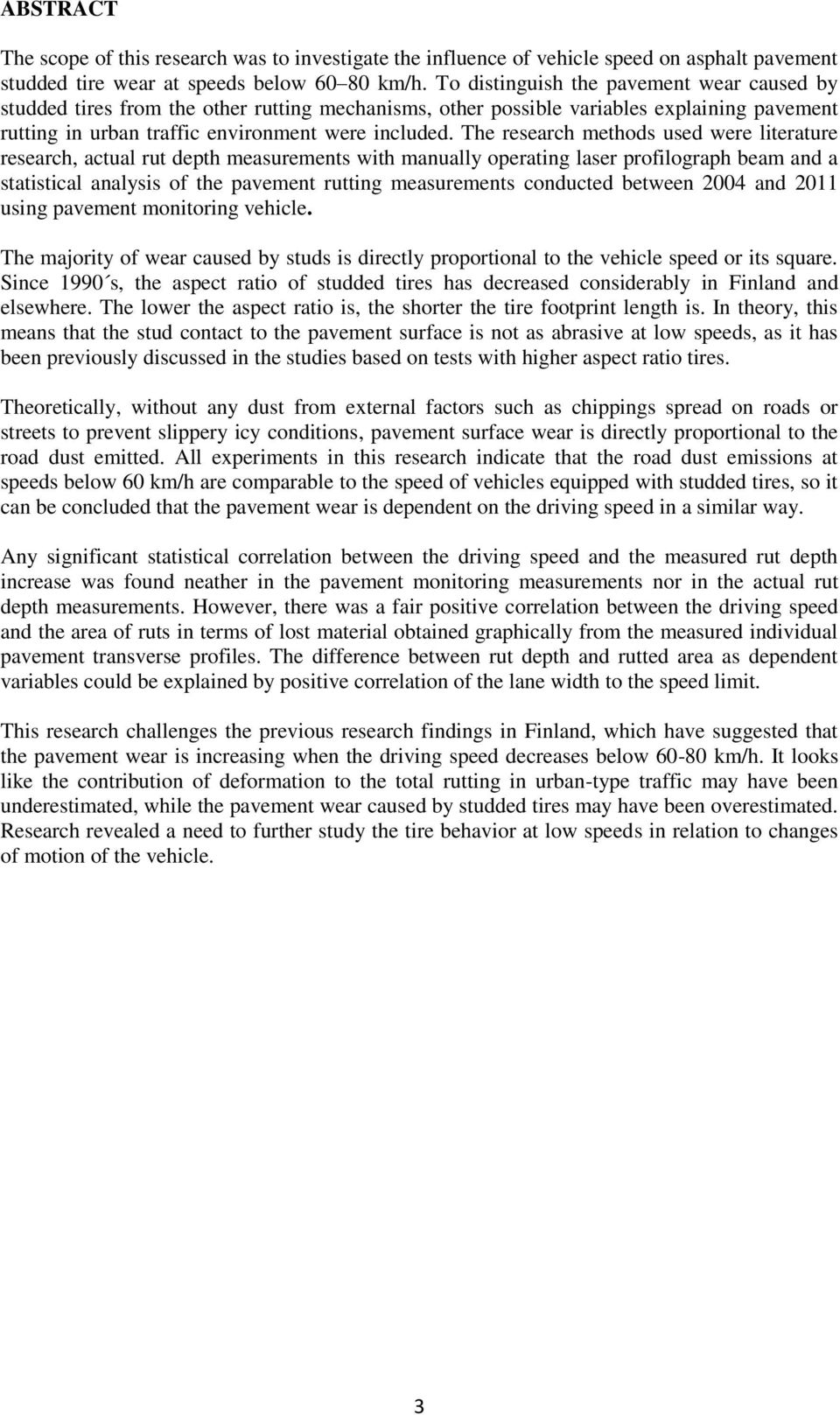 ABSTRACT

The scope of this research was to investigate the influence of vehicle speed on asphalt pavement studded tire wear at speeds below 60–80 km/h. To distinguish the pavement wear caused by studded tires from the other rutting mechanisms, other possible variables explaining pavement rutting in urban traffic environment were included. The research methods used were literature research, actual rut depth measurements with manually operating laser profilograph beam and a statistical analysis of the pavement rutting measurements conducted between 2004 and 2011 using pavement monitoring vehicle.

The majority of wear caused by studs is directly proportional to the vehicle speed or its square. Since 1990´s, the aspect ratio of studded tires has decreased considerably in Finland and elsewhere. The lower the aspect ratio is, the shorter the tire footprint length is. In theory, this means that the stud contact to the pavement surface is not as abrasive at low speeds, as it has been previously discussed in the studies based on tests with higher aspect ratio tires.

Theoretically, without any dust from external factors such as chippings spread on roads or streets to prevent slippery icy conditions, pavement surface wear is directly proportional to the road dust emitted. All experiments in this research indicate that the road dust emissions at speeds below 60 km/h are comparable to the speed of vehicles equipped with studded tires, so it can be concluded that the pavement wear is dependent on the driving speed in a similar way.

Any significant statistical correlation between the driving speed and the measured rut depth increase was found neather in the pavement monitoring measurements nor in the actual rut depth measurements. However, there was a fair positive correlation between the driving speed and the area of ruts in terms of lost material obtained graphically from the measured individual pavement transverse profiles. The difference between rut depth and rutted area as dependent variables could be explained by positive correlation of the lane width to the speed limit.

This research challenges the previous research findings in Finland, which have suggested that the pavement wear is increasing when the driving speed decreases below 60-80 km/h. It looks like the contribution of deformation to the total rutting in urban-type traffic may have been underestimated, while the pavement wear caused by studded tires may have been overestimated. Research revealed a need to further study the tire behavior at low speeds in relation to changes of motion of the vehicle.

3